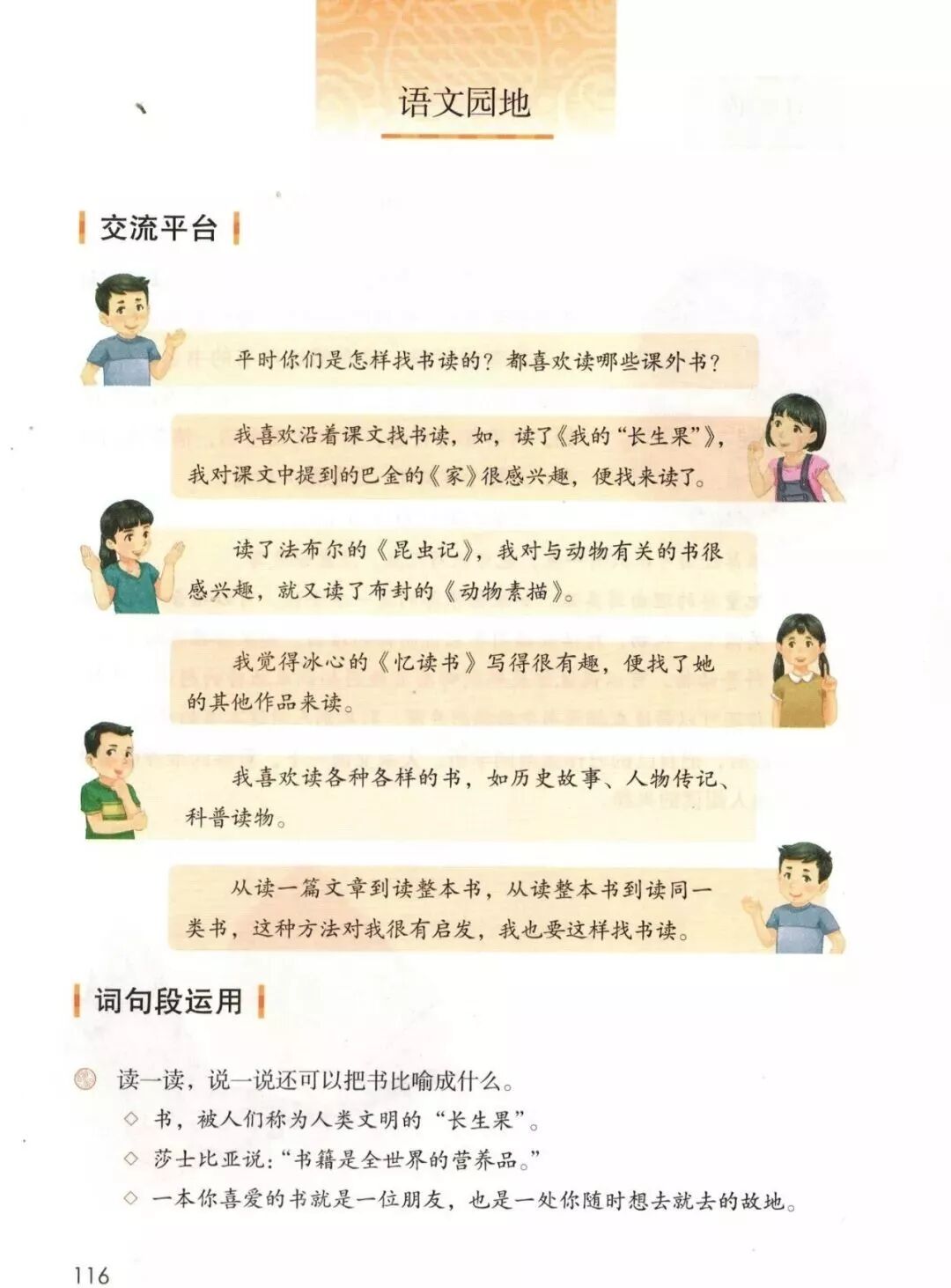 语文园地

交流平台

平时你们是怎样找书读的？都喜欢读哪些课外书？

我喜欢沿着课文找书读，如，读了《我的“长生果”》，我对课文中提到的巴金的《家》很感兴趣，便找来读了。

读了法布尔的《昆虫记》，我对与动物有关的书很感兴趣，就又读了布封的《动物素描》。

我觉得冰心的《忆读书》写得很有趣，便找了她的其他作品来读。

我喜欢读各种各样的书，如历史故事、人物传记、科普读物。

从读一篇文章到读整本书，从读整本书到读同一类书，这种方法对我很有启发，我也要这样找书读。

词句段运用

读一读，说一说还可以把书比喻成什么。
◇ 书，被人们称为人类文明的“长生果”。
◇ 莎士比亚说：“书籍是全世界的营养品。”
◇ 一本你喜爱的书就是一位朋友，也是一处你随时想去就去的故地。

116